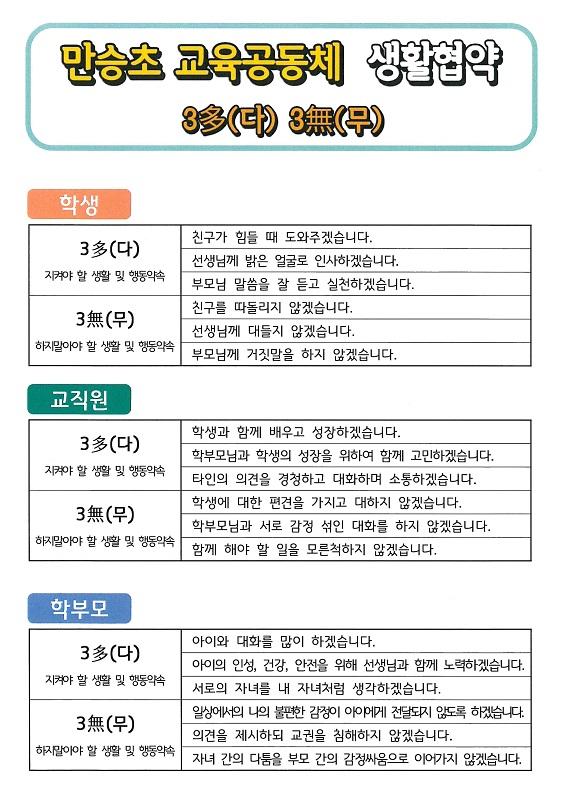 만승초 교육공동체 생활협약
3多(다) 3無(무)

학생

| 3多(다) 지켜야 할 생활 및 행동약속 | 친구가 힘들 때 도와주겠습니다. |
|---|---|
| | 선생님께 밝은 얼굴로 인사하겠습니다. |
| | 부모님 말씀을 잘 듣고 실천하겠습니다. |
| 3無(무) 하지말아야 할 생활 및 행동약속 | 친구를 따돌리지 않겠습니다. |
| | 선생님께 대들지 않겠습니다. |
| | 부모님께 거짓말을 하지 않겠습니다. |

교직원

| 3多(다) 지켜야 할 생활 및 행동약속 | 학생과 함께 배우고 성장하겠습니다. |
|---|---|
| | 학부모님과 학생의 성장을 위하여 함께 고민하겠습니다. |
| | 타인의 의견을 경청하고 대화하며 소통하겠습니다. |
| 3無(무) 하지말아야 할 생활 및 행동약속 | 학생에 대한 편견을 가지고 대하지 않겠습니다. |
| | 학부모님과 서로 감정 섞인 대화를 하지 않겠습니다. |
| | 함께 해야 할 일을 모른척하지 않겠습니다. |

학부모

| 3多(다) 지켜야 할 생활 및 행동약속 | 아이와 대화를 많이 하겠습니다. |
|---|---|
| | 아이의 인성, 건강, 안전을 위해 선생님과 함께 노력하겠습니다. |
| | 서로의 자녀를 내 자녀처럼 생각하겠습니다. |
| 3無(무) 하지말아야 할 생활 및 행동약속 | 일상에서의 나의 불편한 감정이 아이에게 전달되지 않도록 하겠습니다. |
| | 의견을 제시하되 교권을 침해하지 않겠습니다. |
| | 자녀 간의 다툼을 부모 간의 감정싸움으로 이어가지 않겠습니다. |